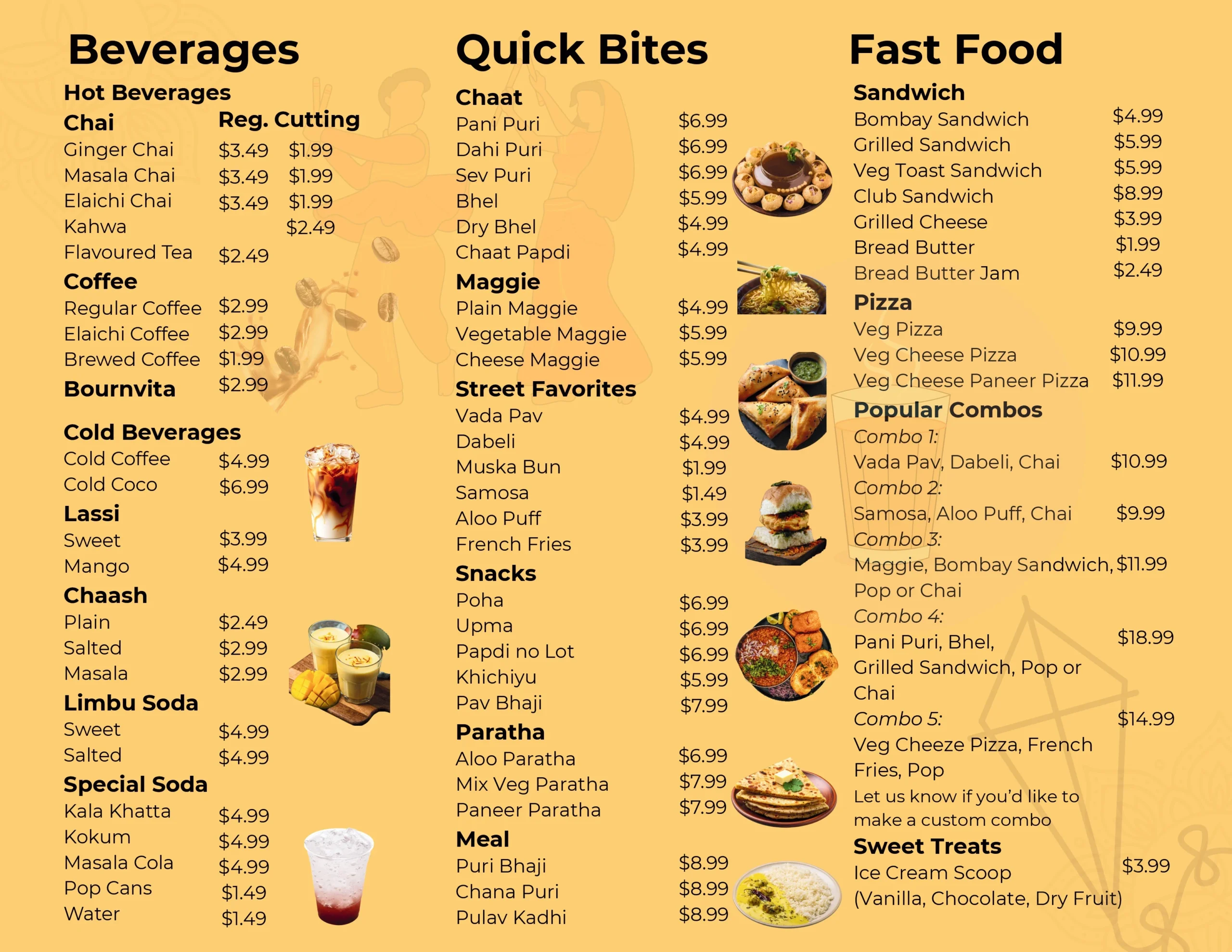 Beverages

Hot Beverages

Chai Reg. Cutting
Ginger Chai $3.49 $1.99
Masala Chai $3.49 $1.99
Elaichi Chai $3.49 $1.99
Kahwa $2.49
Flavoured Tea $2.49

Coffee
Regular Coffee $2.99
Elaichi Coffee $2.99
Brewed Coffee $1.99
Bournvita $2.99

Cold Beverages
Cold Coffee $4.99
Cold Coco $6.99

Lassi
Sweet $3.99
Mango $4.99

Chaash
Plain $2.49
Salted $2.99
Masala $2.99

Limbu Soda
Sweet $4.99
Salted $4.99

Special Soda
Kala Khatta $4.99
Kokum $4.99
Masala Cola $4.99
Pop Cans $1.49
Water $1.49

Quick Bites

Chaat
Pani Puri $6.99
Dahi Puri $6.99
Sev Puri $6.99
Bhel $5.99
Dry Bhel $4.99
Chaat Papdi $4.99

Maggie
Plain Maggie $4.99
Vegetable Maggie $5.99
Cheese Maggie $5.99

Street Favorites
Vada Pav $4.99
Dabeli $4.99
Muska Bun $1.99
Samosa $1.49
Aloo Puff $3.99
French Fries $3.99

Snacks
Poha $6.99
Upma $6.99
Papdi no Lot $6.99
Khichiyu $5.99
Pav Bhaji $7.99

Paratha
Aloo Paratha $6.99
Mix Veg Paratha $7.99
Paneer Paratha $7.99

Meal
Puri Bhaji $8.99
Chana Puri $8.99
Pulav Kadhi $8.99

Fast Food

Sandwich
Bombay Sandwich $4.99
Grilled Sandwich $5.99
Veg Toast Sandwich $5.99
Club Sandwich $8.99
Grilled Cheese $3.99
Bread Butter $1.99
Bread Butter Jam $2.49

Pizza
Veg Pizza $9.99
Veg Cheese Pizza $10.99
Veg Cheese Paneer Pizza $11.99

Popular Combos
Combo 1:
Vada Pav, Dabeli, Chai $10.99
Combo 2:
Samosa, Aloo Puff, Chai $9.99
Combo 3:
Maggie, Bombay Sandwich, $11.99
Pop or Chai
Combo 4:
Pani Puri, Bhel, $18.99
Grilled Sandwich, Pop or Chai
Combo 5: $14.99
Veg Cheeze Pizza, French Fries, Pop

Let us know if you'd like to make a custom combo

Sweet Treats
Ice Cream Scoop $3.99
(Vanilla, Chocolate, Dry Fruit)